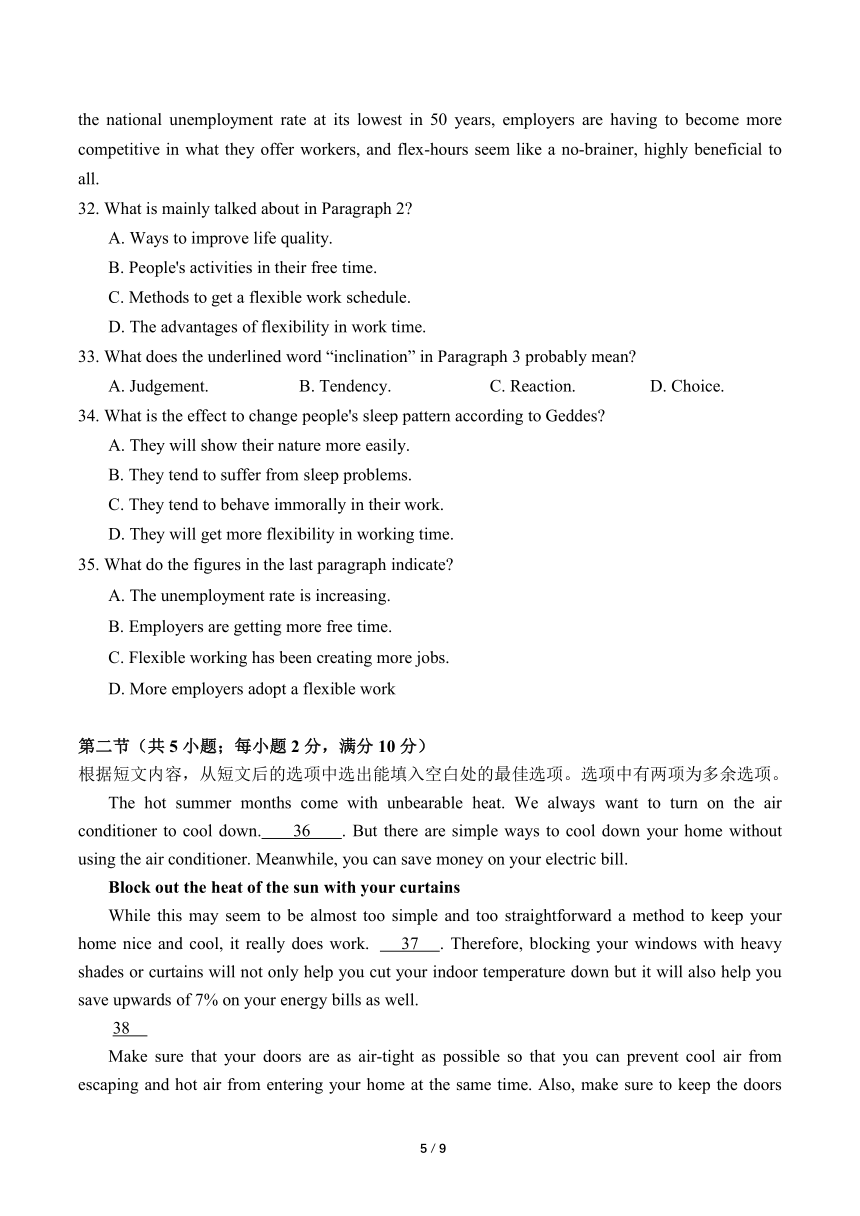 the national unemployment rate at its lowest in 50 years, employers are having to become more competitive in what they offer workers, and flex-hours seem like a no-brainer, highly beneficial to all.

32. What is mainly talked about in Paragraph 2?

A. Ways to improve life quality.

B. People's activities in their free time.

C. Methods to get a flexible work schedule.

D. The advantages of flexibility in work time.

33. What does the underlined word “inclination” in Paragraph 3 probably mean?

A. Judgement.　　B. Tendency.　　C. Reaction.　　D. Choice.

34. What is the effect to change people's sleep pattern according to Geddes?

A. They will show their nature more easily.

B. They tend to suffer from sleep problems.

C. They tend to behave immorally in their work.

D. They will get more flexibility in working time.

35. What do the figures in the last paragraph indicate?

A. The unemployment rate is increasing.

B. Employers are getting more free time.

C. Flexible working has been creating more jobs.

D. More employers adopt a flexible work

第二节（共 5 小题；每小题 2 分，满分 10 分）

根据短文内容，从短文后的选项中选出能填入空白处的最佳选项。选项中有两项为多余选项。

The hot summer months come with unbearable heat. We always want to turn on the air conditioner to cool down. 36 . But there are simple ways to cool down your home without using the air conditioner. Meanwhile, you can save money on your electric bill.

Block out the heat of the sun with your curtains

While this may seem to be almost too simple and too straightforward a method to keep your home nice and cool, it really does work. 37 . Therefore, blocking your windows with heavy shades or curtains will not only help you cut your indoor temperature down but it will also help you save upwards of 7% on your energy bills as well.

38

Make sure that your doors are as air-tight as possible so that you can prevent cool air from escaping and hot air from entering your home at the same time. Also, make sure to keep the doors

5 / 9